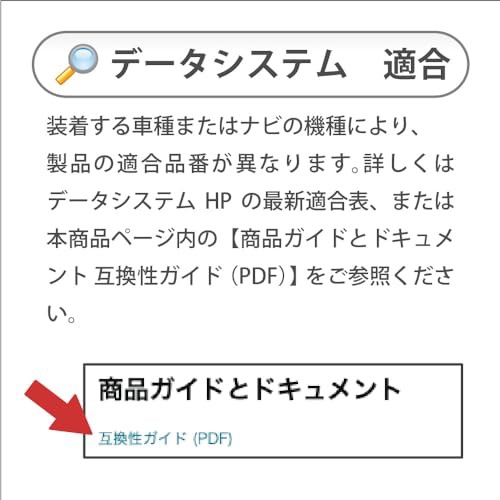 データシステム　適合

装着する車種またはナビの機種により、製品の適合品番が異なります。詳しくはデータシステム HP の最新適合表、または本商品ページ内の【商品ガイドとドキュメント 互換性ガイド (PDF)】をご参照ください。

商品ガイドとドキュメント

互換性ガイド (PDF)